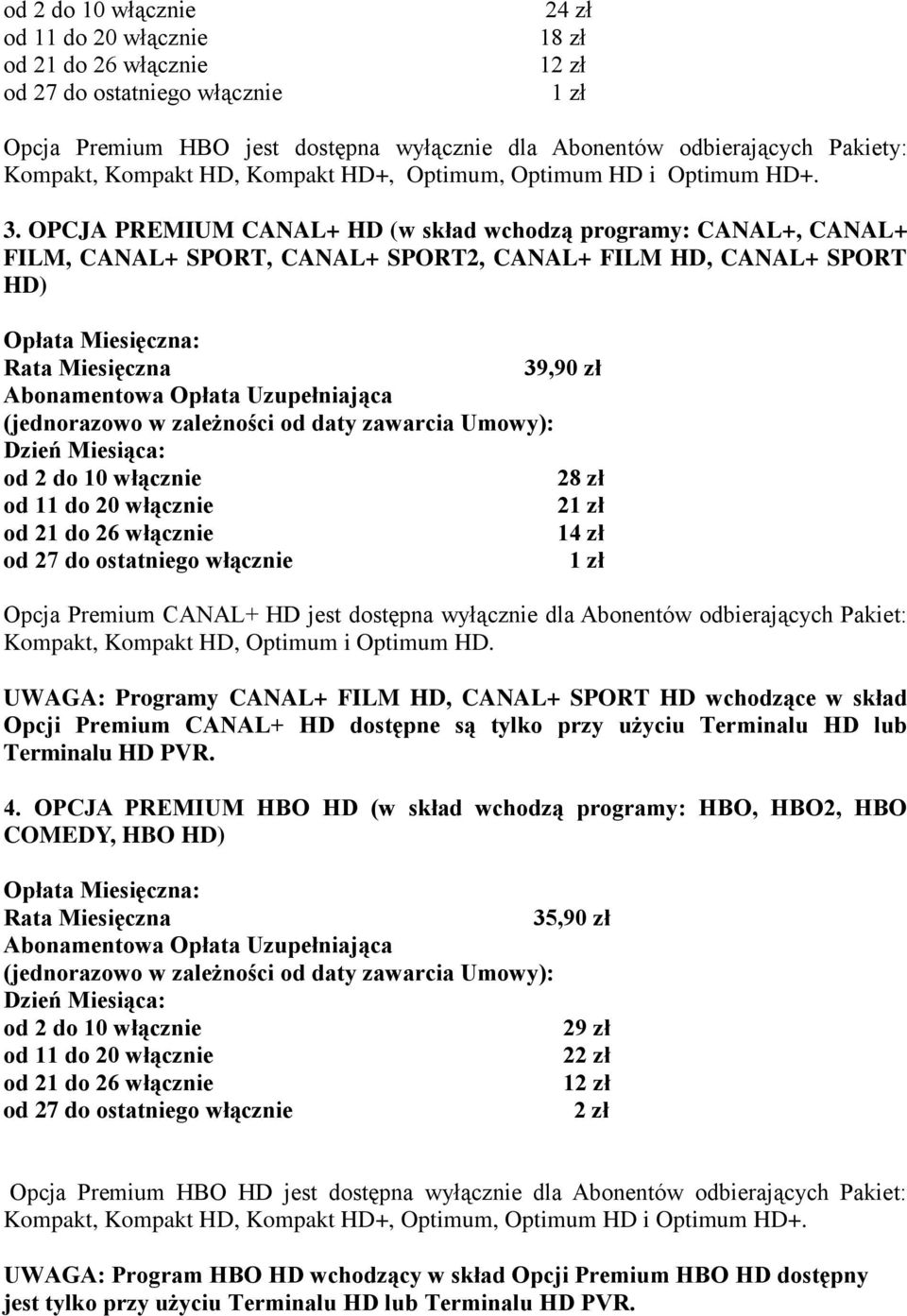 od 2 do 10 włącznie 24 zł
od 11 do 20 włącznie 18 zł
od 21 do 26 włącznie 12 zł
od 27 do ostatniego włącznie 1 zł

Opcja Premium HBO jest dostępna wyłącznie dla Abonentów odbierających Pakiety: Kompakt, Kompakt HD, Kompakt HD+, Optimum, Optimum HD i Optimum HD+.

3. OPCJA PREMIUM CANAL+ HD (w skład wchodzą programy: CANAL+, CANAL+ FILM, CANAL+ SPORT, CANAL+ SPORT2, CANAL+ FILM HD, CANAL+ SPORT HD)

Opłata Miesięczna:
Rata Miesięczna 39,90 zł
Abonamentowa Opłata Uzupełniająca
(jednorazowo w zależności od daty zawarcia Umowy):
Dzień Miesiąca:
od 2 do 10 włącznie 28 zł
od 11 do 20 włącznie 21 zł
od 21 do 26 włącznie 14 zł
od 27 do ostatniego włącznie 1 zł

Opcja Premium CANAL+ HD jest dostępna wyłącznie dla Abonentów odbierających Pakiet: Kompakt, Kompakt HD, Optimum i Optimum HD.

UWAGA: Programy CANAL+ FILM HD, CANAL+ SPORT HD wchodzące w skład Opcji Premium CANAL+ HD dostępne są tylko przy użyciu Terminalu HD lub Terminalu HD PVR.

4. OPCJA PREMIUM HBO HD (w skład wchodzą programy: HBO, HBO2, HBO COMEDY, HBO HD)

Opłata Miesięczna:
Rata Miesięczna 35,90 zł
Abonamentowa Opłata Uzupełniająca
(jednorazowo w zależności od daty zawarcia Umowy):
Dzień Miesiąca:
od 2 do 10 włącznie 29 zł
od 11 do 20 włącznie 22 zł
od 21 do 26 włącznie 12 zł
od 27 do ostatniego włącznie 2 zł

Opcja Premium HBO HD jest dostępna wyłącznie dla Abonentów odbierających Pakiet: Kompakt, Kompakt HD, Kompakt HD+, Optimum, Optimum HD i Optimum HD+.

UWAGA: Program HBO HD wchodzący w skład Opcji Premium HBO HD dostępny jest tylko przy użyciu Terminalu HD lub Terminalu HD PVR.